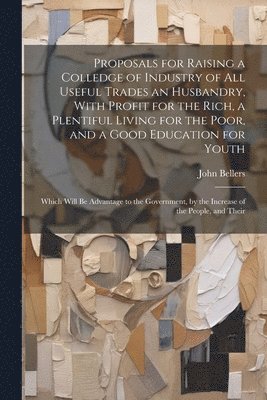 Proposals for Raising a Colledge of Industry of All Useful Trades an Husbandry, With Profit for the Rich, a Plentiful Living for the Poor, and a Good Education for Youth

John Bellers

Which Will Be Advantage to the Government, by the Increase of the People, and Their